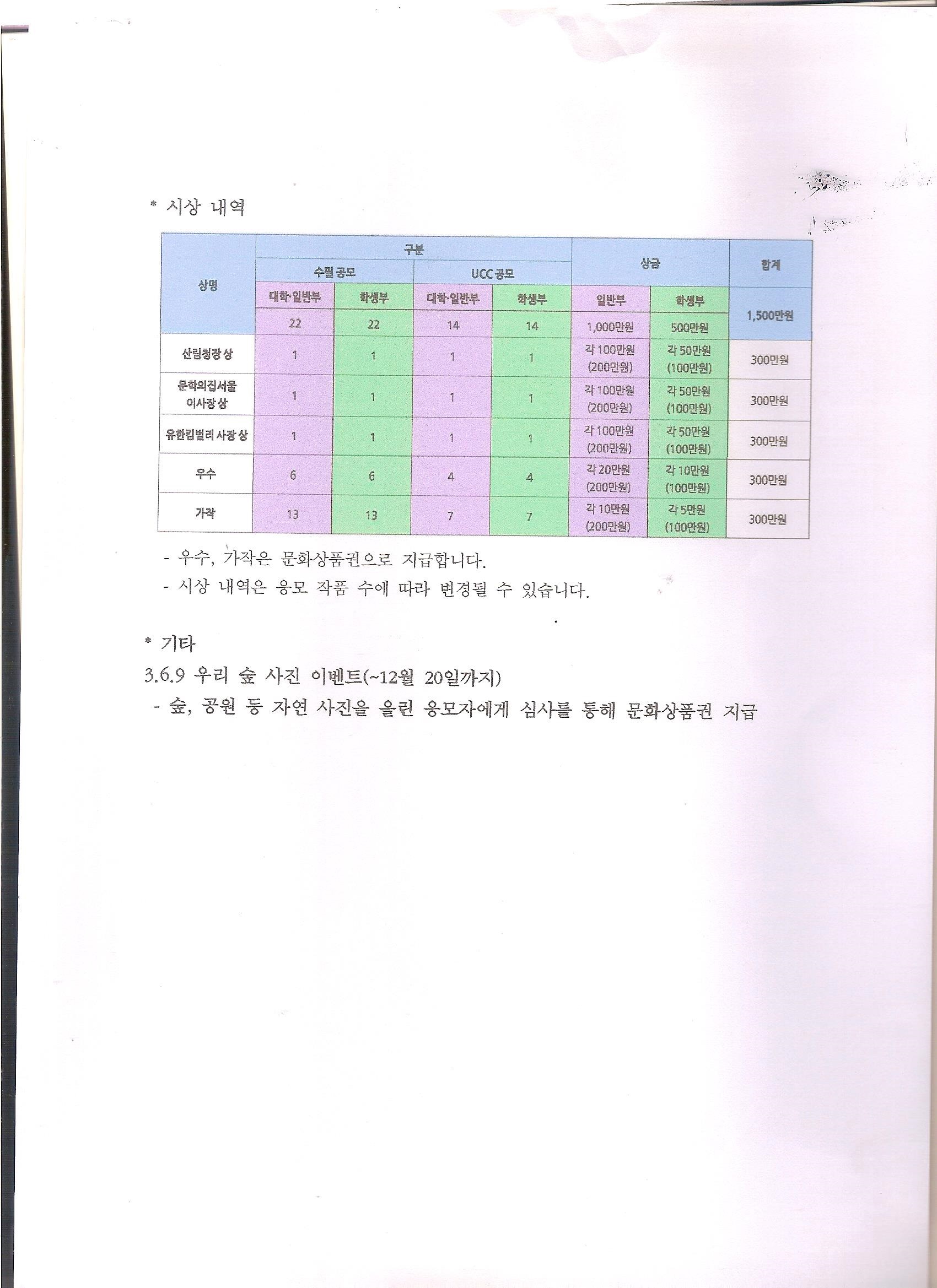 * 시상 내역

| 상명 | 구분 |  |  |  | 상금 |  | 합계 |
|---|---|---|---|---|---|---|---|
|  | 수필 공모 |  | UCC 공모 |  |  |  |  |
|  | 대학·일반부 | 학생부 | 대학·일반부 | 학생부 | 일반부 | 학생부 | 1,500만원 |
|  | 22 | 22 | 14 | 14 | 1,000만원 | 500만원 |  |
| 산림청장상 | 1 | 1 | 1 | 1 | 각 100만원 (200만원) | 각 50만원 (100만원) | 300만원 |
| 문학의집서울 이사장상 | 1 | 1 | 1 | 1 | 각 100만원 (200만원) | 각 50만원 (100만원) | 300만원 |
| 유한킴벌리 사장상 | 1 | 1 | 1 | 1 | 각 100만원 (200만원) | 각 50만원 (100만원) | 300만원 |
| 우수 | 6 | 6 | 4 | 4 | 각 20만원 (200만원) | 각 10만원 (100만원) | 300만원 |
| 가작 | 13 | 13 | 7 | 7 | 각 10만원 (200만원) | 각 5만원 (100만원) | 300만원 |

- 우수, 가작은 문화상품권으로 지급합니다.
- 시상 내역은 응모 작품 수에 따라 변경될 수 있습니다.

* 기타
3.6.9 우리 숲 사진 이벤트(~12월 20일까지)
- 숲, 공원 등 자연 사진을 올린 응모자에게 심사를 통해 문화상품권 지급